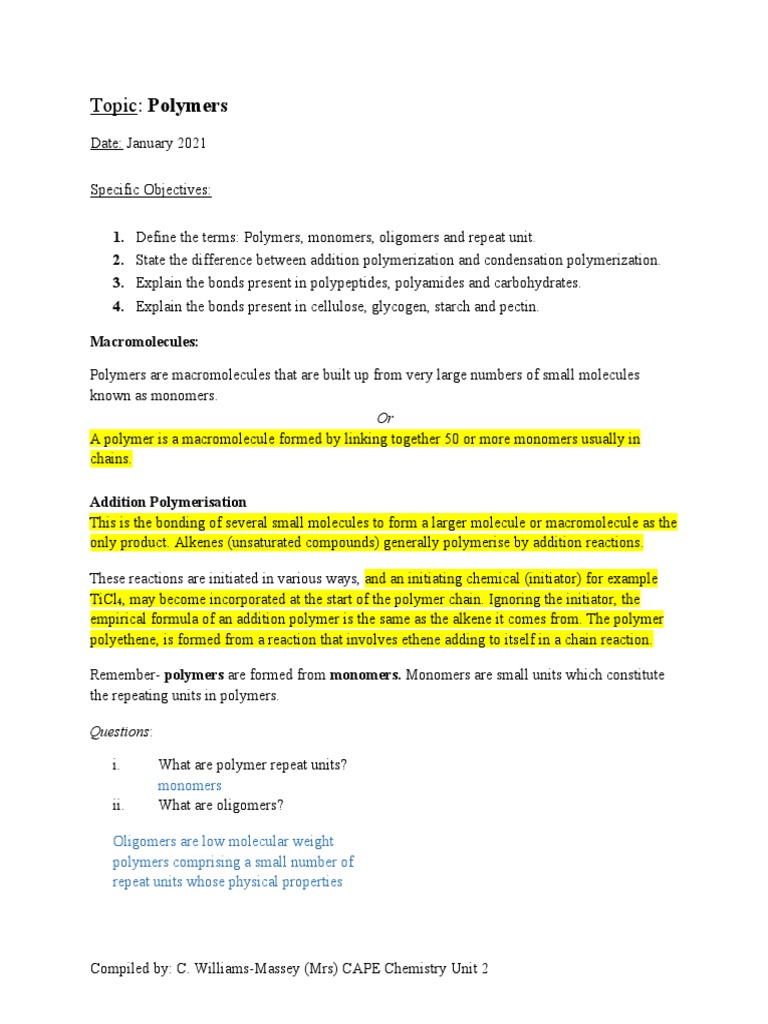 Topic: Polymers

Date: January 2021

Specific Objectives:

1. Define the terms: Polymers, monomers, oligomers and repeat unit.
2. State the difference between addition polymerization and condensation polymerization.
3. Explain the bonds present in polypeptides, polyamides and carbohydrates.
4. Explain the bonds present in cellulose, glycogen, starch and pectin.

Macromolecules:

Polymers are macromolecules that are built up from very large numbers of small molecules known as monomers.

Or

A polymer is a macromolecule formed by linking together 50 or more monomers usually in chains.

Addition Polymerisation

This is the bonding of several small molecules to form a larger molecule or macromolecule as the only product. Alkenes (unsaturated compounds) generally polymerise by addition reactions.

These reactions are initiated in various ways, and an initiating chemical (initiator) for example $TiCl_4$, may become incorporated at the start of the polymer chain. Ignoring the initiator, the empirical formula of an addition polymer is the same as the alkene it comes from. The polymer polyethene, is formed from a reaction that involves ethene adding to itself in a chain reaction.

Remember- polymers are formed from monomers. Monomers are small units which constitute the repeating units in polymers.

Questions:

i. What are polymer repeat units?
monomers
ii. What are oligomers?

Oligomers are low molecular weight polymers comprising a small number of repeat units whose physical properties

Compiled by: C. Williams-Massey (Mrs) CAPE Chemistry Unit 2